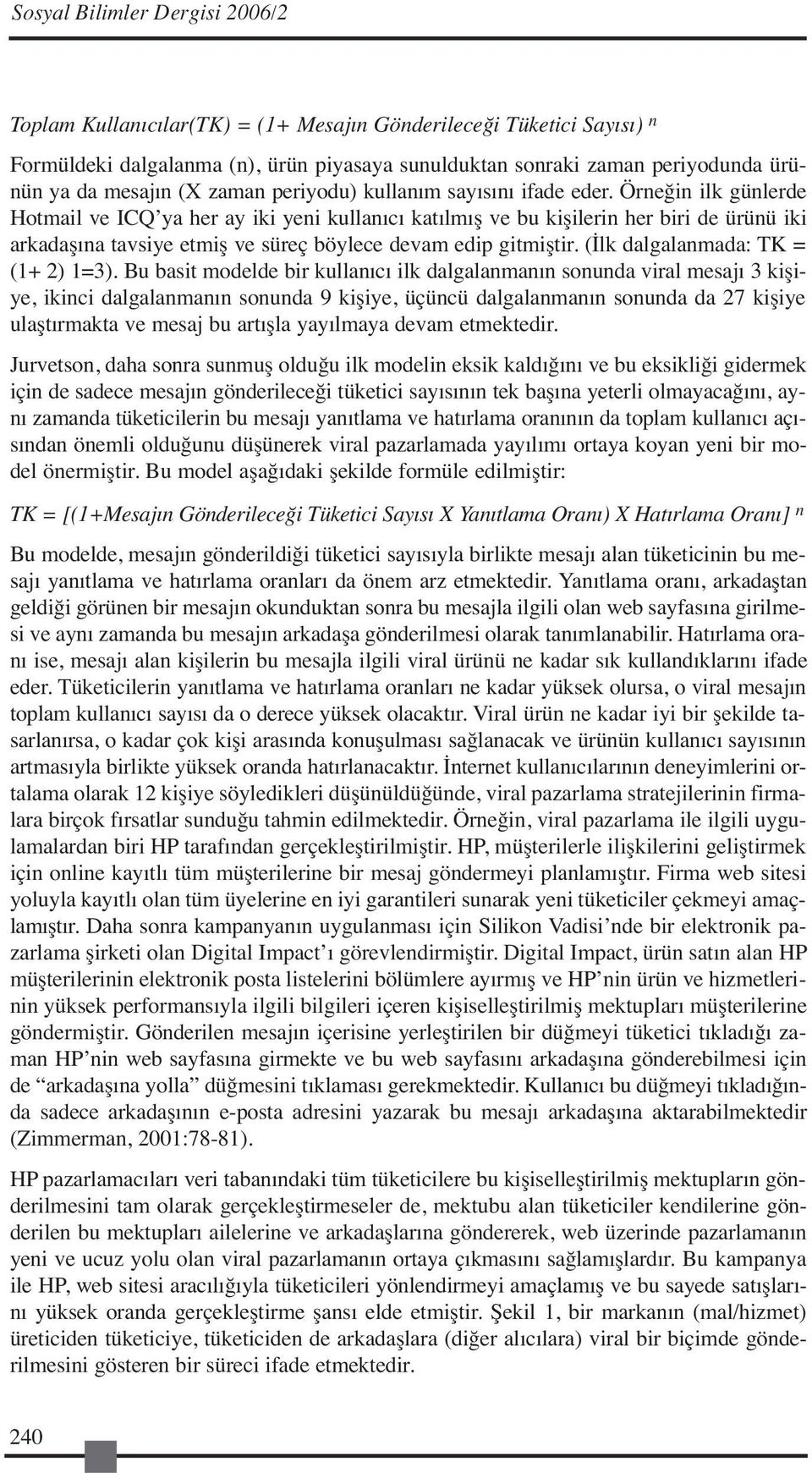 Sosyal Bilimler Dergisi 2006/2

Toplam Kullanıcılar(TK) = (1+ Mesajın Gönderileceği Tüketici Sayısı) $^n$

Formüldeki dalgalanma (n), ürün piyasaya sunulduktan sonraki zaman periyodunda ürünün ya da mesajın (X zaman periyodu) kullanım sayısını ifade eder. Örneğin ilk günlerde Hotmail ve ICQ'ya her ay iki yeni kullanıcı katılmış ve bu kişilerin her biri de ürünü iki arkadaşına tavsiye etmiş ve süreç böylece devam edip gitmiştir. (İlk dalgalanmada: TK = (1+ 2) 1=3). Bu basit modelde bir kullanıcı ilk dalgalanmanın sonunda viral mesajı 3 kişiye, ikinci dalgalanmanın sonunda 9 kişiye, üçüncü dalgalanmanın sonunda da 27 kişiye ulaştırmakta ve mesaj bu artışla yayılmaya devam etmektedir.

Jurvetson, daha sonra sunmuş olduğu ilk modelin eksik kaldığını ve bu eksikliği gidermek için de sadece mesajın gönderileceği tüketici sayısının tek başına yeterli olmayacağını, aynı zamanda tüketicilerin bu mesajı yanıtlama ve hatırlama oranının da toplam kullanıcı açısından önemli olduğunu düşünerek viral pazarlamada yayılımı ortaya koyan yeni bir model önermiştir. Bu model aşağıdaki şekilde formüle edilmiştir:

TK = [(1+Mesajın Gönderileceği Tüketici Sayısı X Yanıtlama Oranı) X Hatırlama Oranı] $^n$

Bu modelde, mesajın gönderildiği tüketici sayısıyla birlikte mesajı alan tüketicinin bu mesajı yanıtlama ve hatırlama oranları da önem arz etmektedir. Yanıtlama oranı, arkadaştan geldiği görünen bir mesajın okunduktan sonra bu mesajla ilgili olan web sayfasına girilmesi ve aynı zamanda bu mesajın arkadaşa gönderilmesi olarak tanımlanabilir. Hatırlama oranı ise, mesajı alan kişilerin bu mesajla ilgili viral ürünü ne kadar sık kullandıklarını ifade eder. Tüketicilerin yanıtlama ve hatırlama oranları ne kadar yüksek olursa, o viral mesajın toplam kullanıcı sayısı da o derece yüksek olacaktır. Viral ürün ne kadar iyi bir şekilde tasarlanırsa, o kadar çok kişi arasında konuşulması sağlanacak ve ürünün kullanıcı sayısının artmasıyla birlikte yüksek oranda hatırlanacaktır. İnternet kullanıcılarının deneyimlerini ortalama olarak 12 kişiye söyledikleri düşünüldüğünde, viral pazarlama stratejilerinin firmalara birçok fırsatlar sunduğu tahmin edilmektedir. Örneğin, viral pazarlama ile ilgili uygulamalardan biri HP tarafından gerçekleştirilmiştir. HP, müşterilerle ilişkilerini geliştirmek için online kayıtlı tüm müşterilerine bir mesaj göndermeyi planlamıştır. Firma web sitesi yoluyla kayıtlı olan tüm üyelerine en iyi garantileri sunarak yeni tüketiciler çekmeyi amaçlamıştır. Daha sonra kampanyanın uygulanması için Silikon Vadisi'nde bir elektronik pazarlama şirketi olan Digital Impact'ı görevlendirmiştir. Digital Impact, ürün satın alan HP müşterilerinin elektronik posta listelerini bölümlere ayırmış ve HP'nin ürün ve hizmetlerinin yüksek performansıyla ilgili bilgileri içeren kişiselleştirilmiş mektupları müşterilerine göndermiştir. Gönderilen mesajın içerisine yerleştirilen bir düğmeyi tüketici tıkladığı zaman HP'nin web sayfasına girmekte ve bu web sayfasını arkadaşına gönderebilmesi için de "arkadaşına yolla" düğmesini tıklaması gerekmektedir. Kullanıcı bu düğmeyi tıkladığında sadece arkadaşının e-posta adresini yazarak bu mesajı arkadaşına aktarabilmektedir (Zimmerman, 2001:78-81).

HP pazarlamacıları veri tabanındaki tüm tüketicilere bu kişiselleştirilmiş mektupların gönderilmesini tam olarak gerçekleştirmeseler de, mektubu alan tüketiciler kendilerine gönderilen bu mektupları ailelerine ve arkadaşlarına göndererek, web üzerinde pazarlamanın yeni ve ucuz yolu olan viral pazarlamanın ortaya çıkmasını sağlamışlardır. Bu kampanya ile HP, web sitesi aracılığıyla tüketicileri yönlendirmeyi amaçlamış ve bu sayede satışlarını yüksek oranda gerçekleştirme şansı elde etmiştir. Şekil 1, bir markanın (mal/hizmet) üreticiden tüketiciye, tüketiciden de arkadaşlara (diğer alıcılara) viral bir biçimde gönderilmesini gösteren bir süreci ifade etmektedir.

240